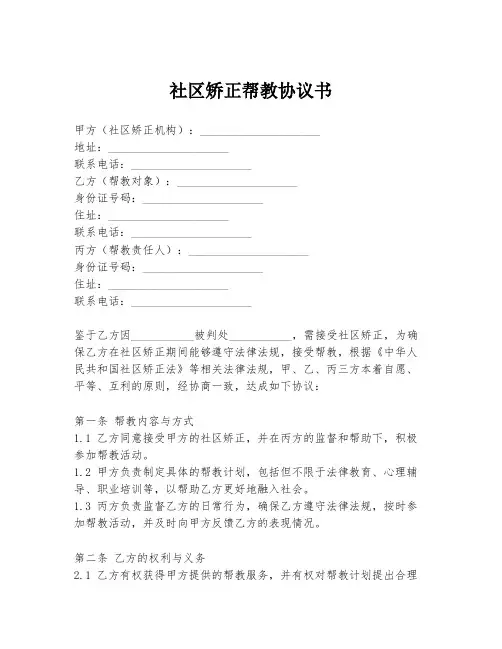 社区矫正帮教协议书

甲方（社区矫正机构）：____________________
地址：____________________
联系电话：____________________
乙方（帮教对象）：____________________
身份证号码：____________________
住址：____________________
联系电话：____________________
丙方（帮教责任人）：____________________
身份证号码：____________________
住址：____________________
联系电话：____________________

鉴于乙方因__________被判处__________，需接受社区矫正，为确保乙方在社区矫正期间能够遵守法律法规，接受帮教，根据《中华人民共和国社区矫正法》等相关法律法规，甲、乙、丙三方本着自愿、平等、互利的原则，经协商一致，达成如下协议：

第一条 帮教内容与方式
1.1 乙方同意接受甲方的社区矫正，并在丙方的监督和帮助下，积极参加帮教活动。
1.2 甲方负责制定具体的帮教计划，包括但不限于法律教育、心理辅导、职业培训等，以帮助乙方更好地融入社会。
1.3 丙方负责监督乙方的日常行为，确保乙方遵守法律法规，按时参加帮教活动，并及时向甲方反馈乙方的表现情况。

第二条 乙方的权利与义务
2.1 乙方有权获得甲方提供的帮教服务，并有权对帮教计划提出合理